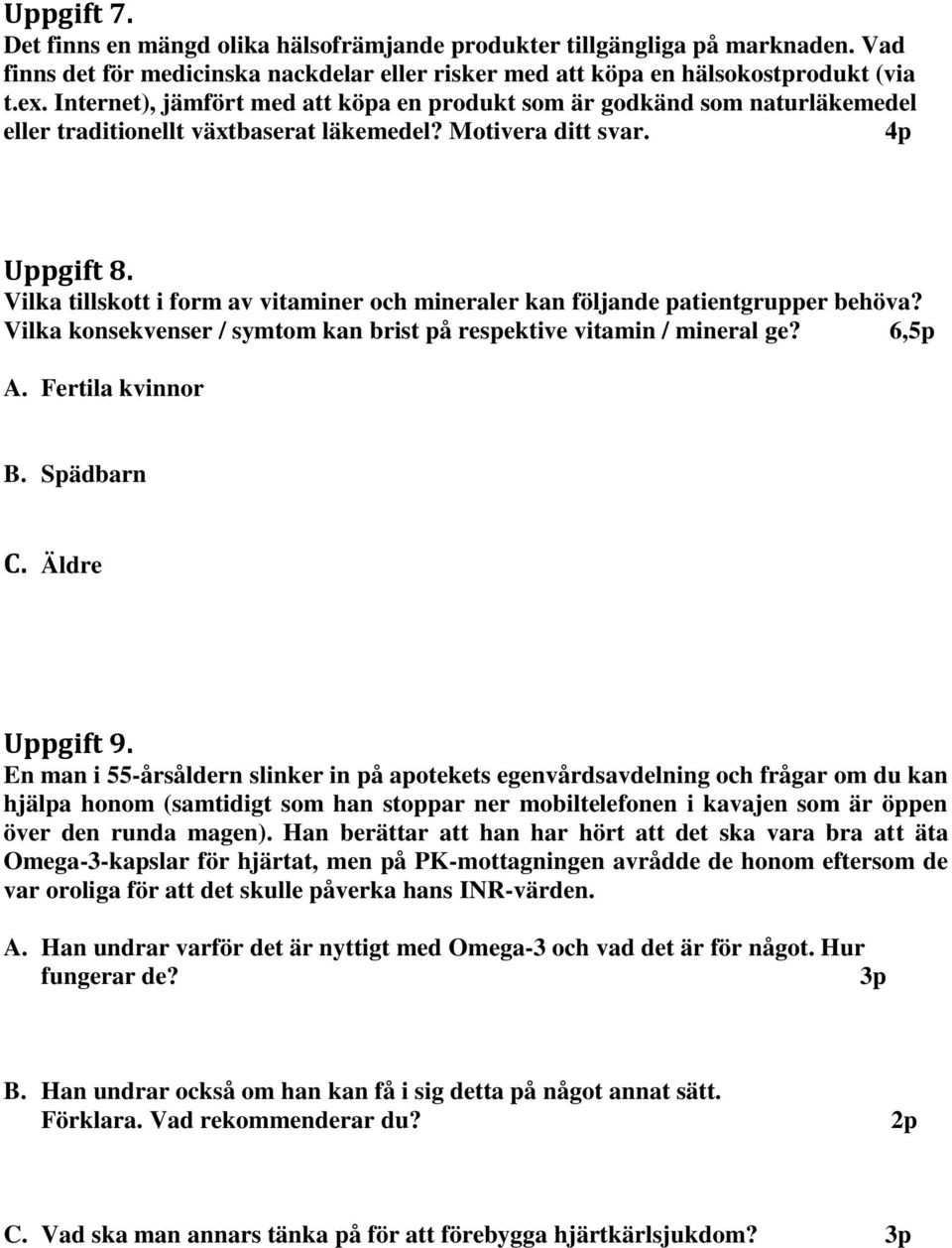 Uppgift 7.
Det finns en mängd olika hälsofrämjande produkter tillgängliga på marknaden. Vad finns det för medicinska nackdelar eller risker med att köpa en hälsokostprodukt (via t.ex. Internet), jämfört med att köpa en produkt som är godkänd som naturläkemedel eller traditionellt växtbaserat läkemedel? Motivera ditt svar. 4p

Uppgift 8.
Vilka tillskott i form av vitaminer och mineraler kan följande patientgrupper behöva? Vilka konsekvenser / symtom kan brist på respektive vitamin / mineral ge? 6,5p

A. Fertila kvinnor

B. Spädbarn

C. Äldre

Uppgift 9.
En man i 55-årsåldern slinker in på apotekets egenvårdsavdelning och frågar om du kan hjälpa honom (samtidigt som han stoppar ner mobiltelefonen i kavajen som är öppen över den runda magen). Han berättar att han har hört att det ska vara bra att äta Omega-3-kapslar för hjärtat, men på PK-mottagningen avrådde de honom eftersom de var oroliga för att det skulle påverka hans INR-värden.

A. Han undrar varför det är nyttigt med Omega-3 och vad det är för något. Hur fungerar de? 3p

B. Han undrar också om han kan få i sig detta på något annat sätt. Förklara. Vad rekommenderar du? 2p

C. Vad ska man annars tänka på för att förebygga hjärtkärlsjukdom? 3p